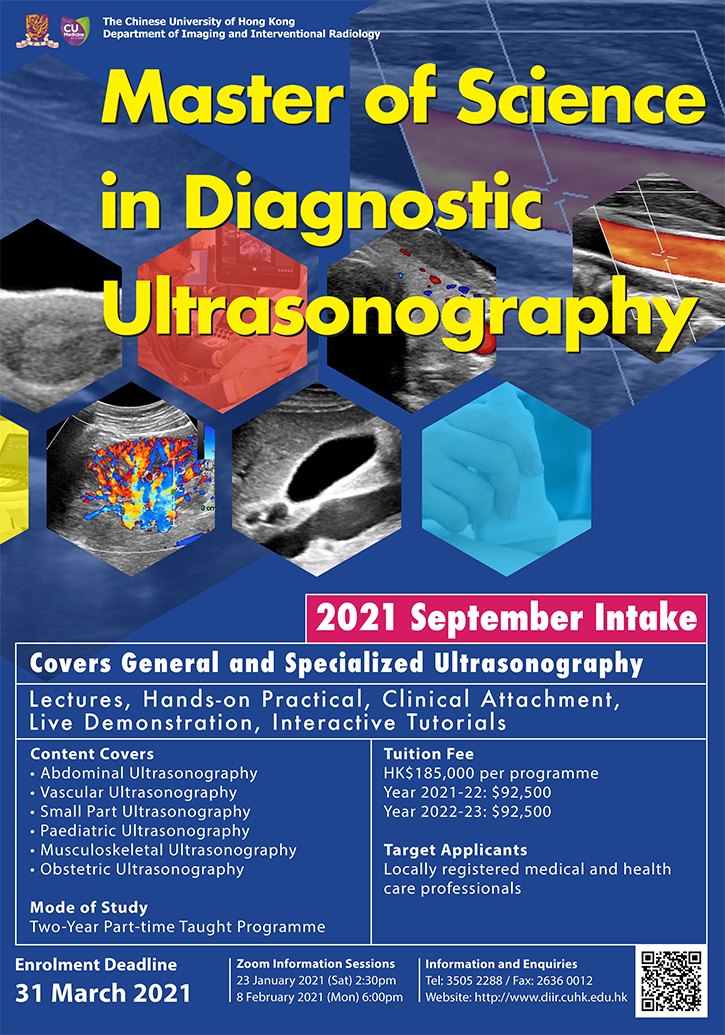 CU Medicine

The Chinese University of Hong Kong
Department of Imaging and Interventional Radiology

Master of Science in Diagnostic Ultrasonography

2021 September Intake

Covers General and Specialized Ultrasonography

Lectures, Hands-on Practical, Clinical Attachment, Live Demonstration, Interactive Tutorials

Content Covers
• Abdominal Ultrasonography
• Vascular Ultrasonography
• Small Part Ultrasonography
• Paediatric Ultrasonography
• Musculoskeletal Ultrasonography
• Obstetric Ultrasonography

Mode of Study
Two-Year Part-time Taught Programme

Tuition Fee
HK$185,000 per programme
Year 2021-22: $92,500
Year 2022-23: $92,500

Target Applicants
Locally registered medical and health care professionals

Enrolment Deadline
31 March 2021

Zoom Information Sessions
23 January 2021 (Sat) 2:30pm
8 February 2021 (Mon) 6:00pm

Information and Enquiries
Tel: 3505 2288 / Fax: 2636 0012
Website: http://www.diir.cuhk.edu.hk